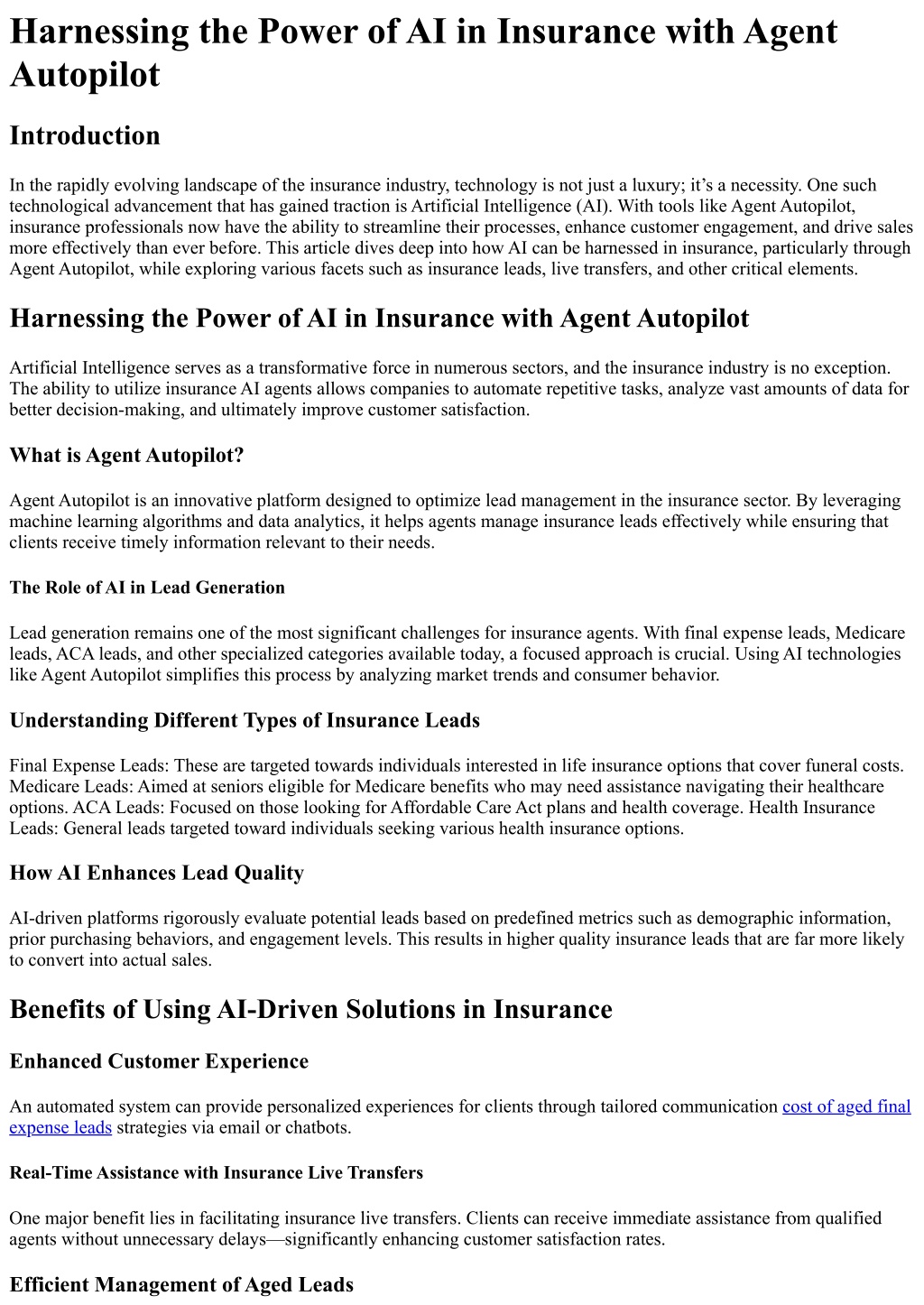 Harnessing the Power of AI in Insurance with Agent Autopilot

Introduction

In the rapidly evolving landscape of the insurance industry, technology is not just a luxury; it's a necessity. One such technological advancement that has gained traction is Artificial Intelligence (AI). With tools like Agent Autopilot, insurance professionals now have the ability to streamline their processes, enhance customer engagement, and drive sales more effectively than ever before. This article dives deep into how AI can be harnessed in insurance, particularly through Agent Autopilot, while exploring various facets such as insurance leads, live transfers, and other critical elements.

Harnessing the Power of AI in Insurance with Agent Autopilot

Artificial Intelligence serves as a transformative force in numerous sectors, and the insurance industry is no exception. The ability to utilize insurance AI agents allows companies to automate repetitive tasks, analyze vast amounts of data for better decision-making, and ultimately improve customer satisfaction.

What is Agent Autopilot?

Agent Autopilot is an innovative platform designed to optimize lead management in the insurance sector. By leveraging machine learning algorithms and data analytics, it helps agents manage insurance leads effectively while ensuring that clients receive timely information relevant to their needs.

The Role of AI in Lead Generation

Lead generation remains one of the most significant challenges for insurance agents. With final expense leads, Medicare leads, ACA leads, and other specialized categories available today, a focused approach is crucial. Using AI technologies like Agent Autopilot simplifies this process by analyzing market trends and consumer behavior.

Understanding Different Types of Insurance Leads

Final Expense Leads: These are targeted towards individuals interested in life insurance options that cover funeral costs. Medicare Leads: Aimed at seniors eligible for Medicare benefits who may need assistance navigating their healthcare options. ACA Leads: Focused on those looking for Affordable Care Act plans and health coverage. Health Insurance Leads: General leads targeted toward individuals seeking various health insurance options.

How AI Enhances Lead Quality

AI-driven platforms rigorously evaluate potential leads based on predefined metrics such as demographic information, prior purchasing behaviors, and engagement levels. This results in higher quality insurance leads that are far more likely to convert into actual sales.

Benefits of Using AI-Driven Solutions in Insurance

Enhanced Customer Experience

An automated system can provide personalized experiences for clients through tailored communication cost of aged final expense leads strategies via email or chatbots.

Real-Time Assistance with Insurance Live Transfers

One major benefit lies in facilitating insurance live transfers. Clients can receive immediate assistance from qualified agents without unnecessary delays—significantly enhancing customer satisfaction rates.

Efficient Management of Aged Leads